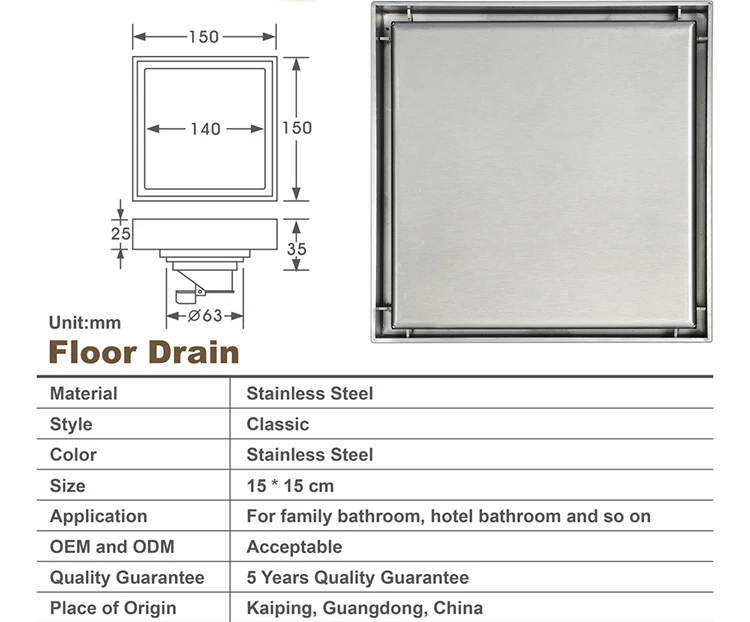 150

140

150

25

35

Ø63

Unit:mm

Floor Drain

| Material | Stainless Steel |
|---|---|
| Style | Classic |
| Color | Stainless Steel |
| Size | 15 * 15 cm |
| Application | For family bathroom, hotel bathroom and so on |
| OEM and ODM | Acceptable |
| Quality Guarantee | 5 Years Quality Guarantee |
| Place of Origin | Kaiping, Guangdong, China |